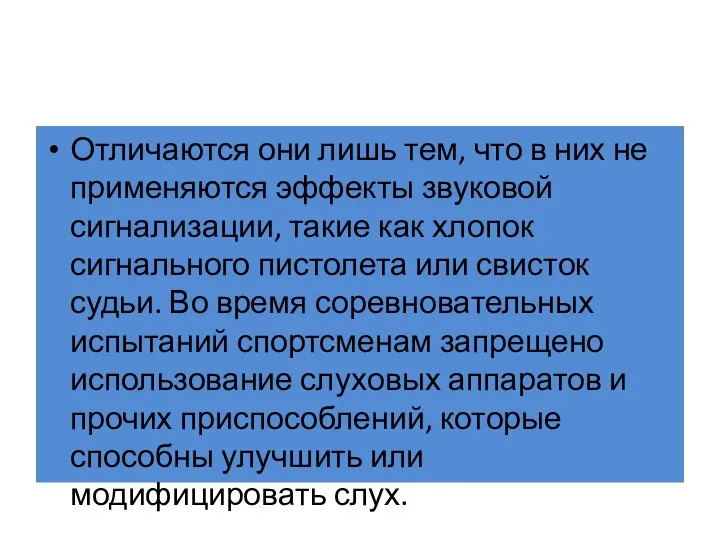 • Отличаются они лишь тем, что в них не применяются эффекты звуковой сигнализации, такие как хлопок сигнального пистолета или свисток судьи. Во время соревновательных испытаний спортсменам запрещено использование слуховых аппаратов и прочих приспособлений, которые способны улучшить или модифицировать слух.